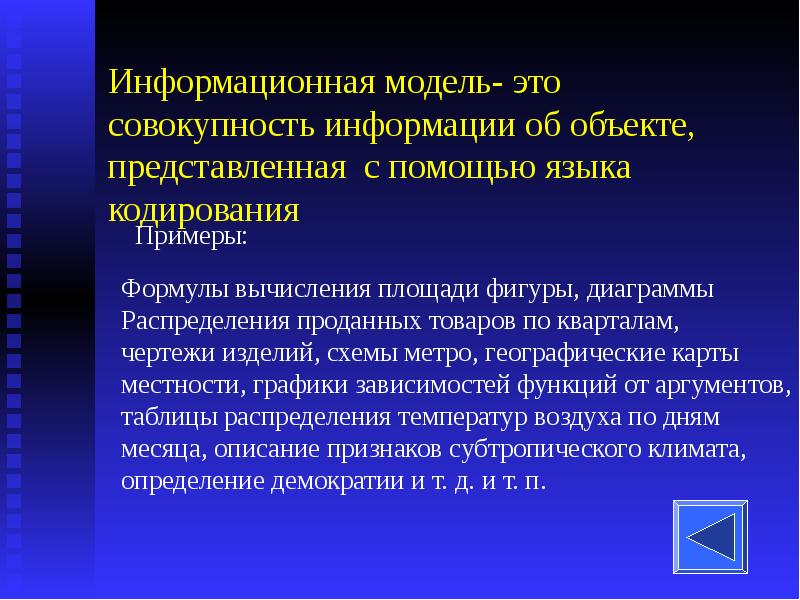 Информационная модель- это совокупность информации об объекте, представленная  с помощью языка кодирования

Примеры:

Формулы вычисления площади фигуры, диаграммы Распределения проданных товаров по кварталам, чертежи изделий, схемы метро, географические карты местности, графики зависимостей функций от аргументов, таблицы распределения температур воздуха по дням месяца, описание признаков субтропического климата, определение демократии и т. д. и т. п.